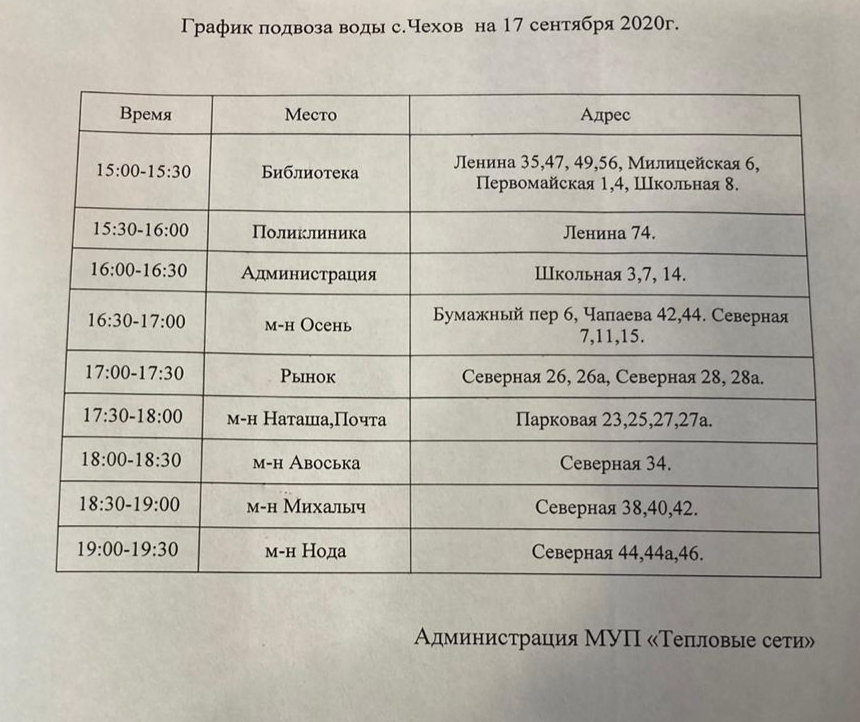 График подвоза воды с.Чехов на 17 сентября 2020г.

| Время | Место | Адрес |
|---|---|---|
| 15:00-15:30 | Библиотека | Ленина 35,47, 49,56, Милицейская 6, Первомайская 1,4, Школьная 8. |
| 15:30-16:00 | Поликлиника | Ленина 74. |
| 16:00-16:30 | Администрация | Школьная 3,7, 14. |
| 16:30-17:00 | м-н Осень | Бумажный пер 6, Чапаева 42,44. Северная 7,11,15. |
| 17:00-17:30 | Рынок | Северная 26, 26а, Северная 28, 28а. |
| 17:30-18:00 | м-н Наташа,Почта | Парковая 23,25,27,27а. |
| 18:00-18:30 | м-н Авоська | Северная 34. |
| 18:30-19:00 | м-н Михалыч | Северная 38,40,42. |
| 19:00-19:30 | м-н Нода | Северная 44,44а,46. |

Администрация МУП «Тепловые сети»